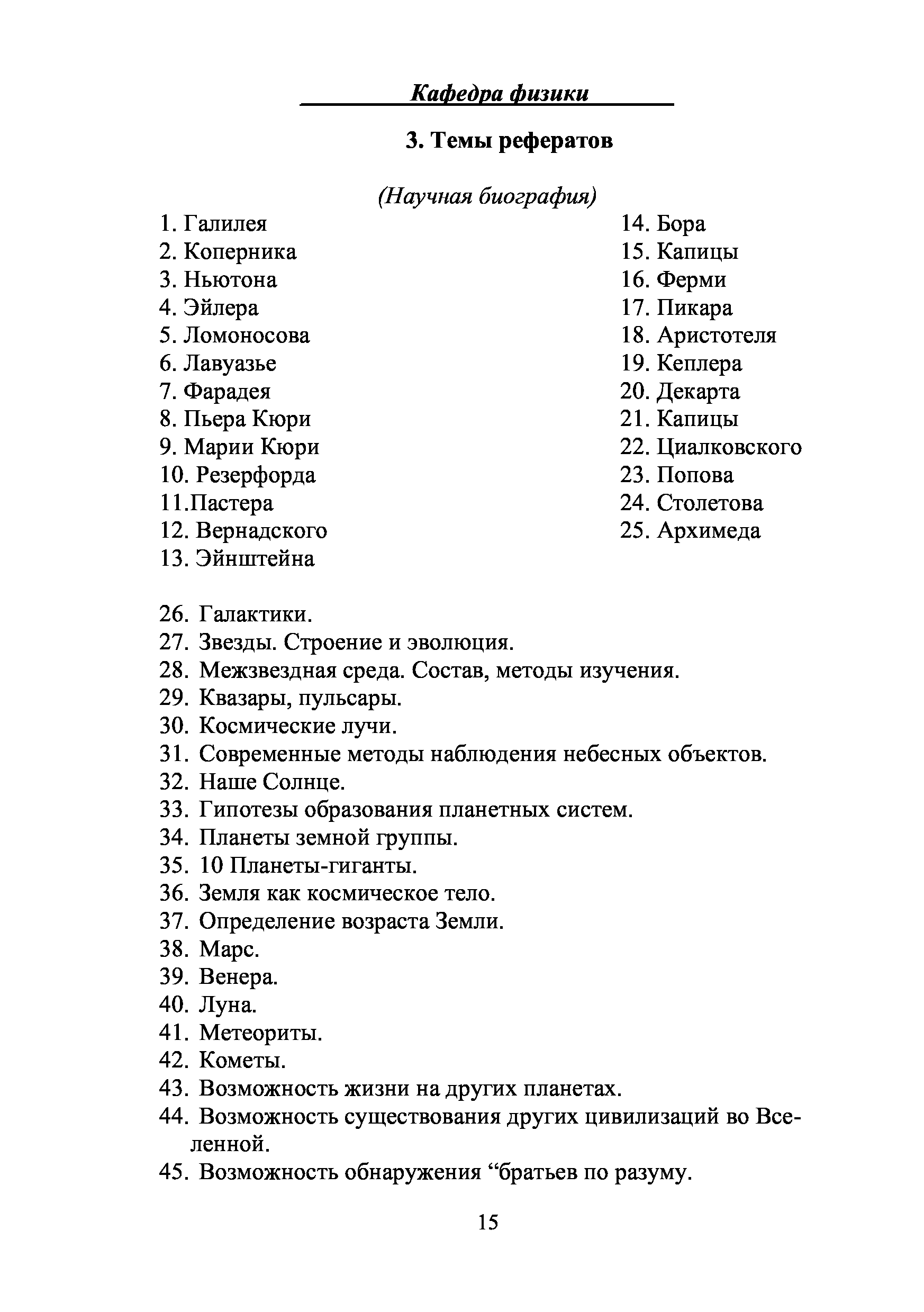 Кафедра физики

3. Темы рефератов

(Научная биография)

1. Галилея
2. Коперника
3. Ньютона
4. Эйлера
5. Ломоносова
6. Лавуазье
7. Фарадея
8. Пьера Кюри
9. Марии Кюри
10. Резерфорда
11.Пастера
12. Вернадского
13. Эйнштейна

14. Бора
15. Капицы
16. Ферми
17. Пикара
18. Аристотеля
19. Кеплера
20. Декарта
21. Капицы
22. Циалковского
23. Попова
24. Столетова
25. Архимеда

26. Галактики.
27. Звезды. Строение и эволюция.
28. Межзвездная среда. Состав, методы изучения.
29. Квазары, пульсары.
30. Космические лучи.
31. Современные методы наблюдения небесных объектов.
32. Наше Солнце.
33. Гипотезы образования планетных систем.
34. Планеты земной группы.
35. 10 Планеты-гиганты.
36. Земля как космическое тело.
37. Определение возраста Земли.
38. Марс.
39. Венера.
40. Луна.
41. Метеориты.
42. Кометы.
43. Возможность жизни на других планетах.
44. Возможность существования других цивилизаций во Вселенной.
45. Возможность обнаружения “братьев по разуму.

15